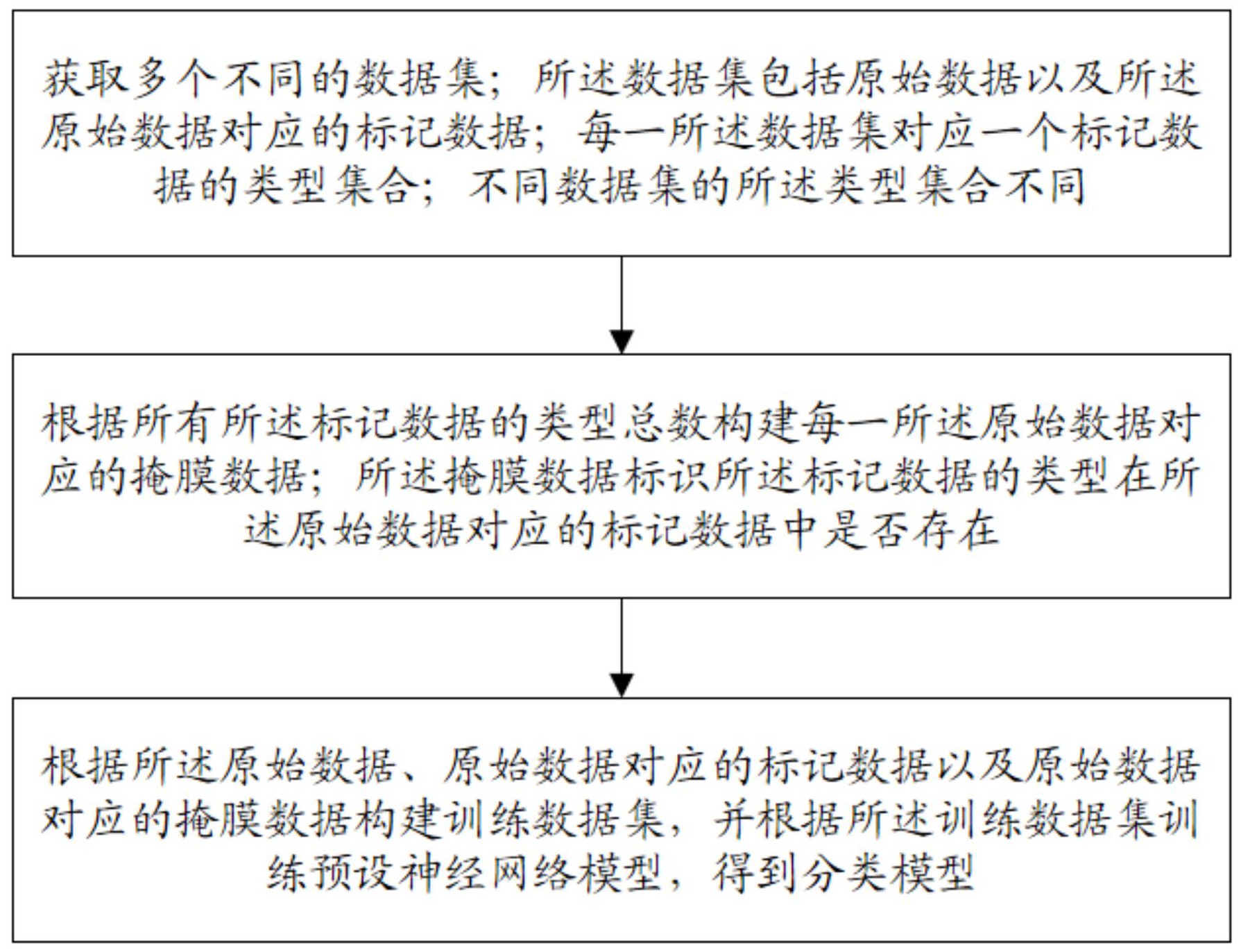 获取多个不同的数据集；所述数据集包括原始数据以及所述原始数据对应的标记数据；每一所述数据集对应一个标记数据的类型集合；不同数据集的所述类型集合不同

根据所有所述标记数据的类型总数构建每一所述原始数据对应的掩膜数据；所述掩膜数据标识所述标记数据的类型在所述原始数据对应的标记数据中是否存在

根据所述原始数据、原始数据对应的标记数据以及原始数据对应的掩膜数据构建训练数据集，并根据所述训练数据集训练预设神经网络模型，得到分类模型